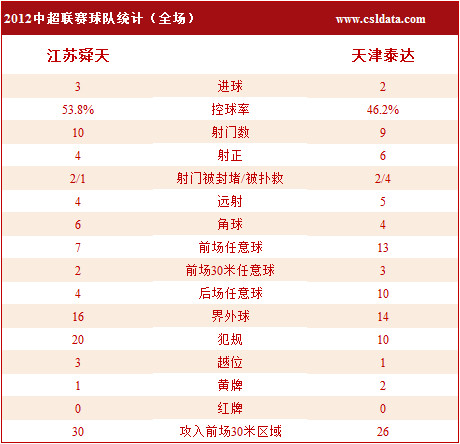 2012中超联赛球队统计（全场） www.csldata.com

| 江苏舜天 | | 天津泰达 |
|---|---|---|
| 3 | 进球 | 2 |
| 53.8% | 控球率 | 46.2% |
| 10 | 射门数 | 9 |
| 4 | 射正 | 6 |
| 2/1 | 射门被封堵/被扑救 | 2/4 |
| 4 | 远射 | 5 |
| 6 | 角球 | 4 |
| 7 | 前场任意球 | 13 |
| 2 | 前场30米任意球 | 3 |
| 4 | 后场任意球 | 10 |
| 16 | 界外球 | 14 |
| 20 | 犯规 | 10 |
| 3 | 越位 | 1 |
| 1 | 黄牌 | 2 |
| 0 | 红牌 | 0 |
| 30 | 攻入前场30米区域 | 26 |